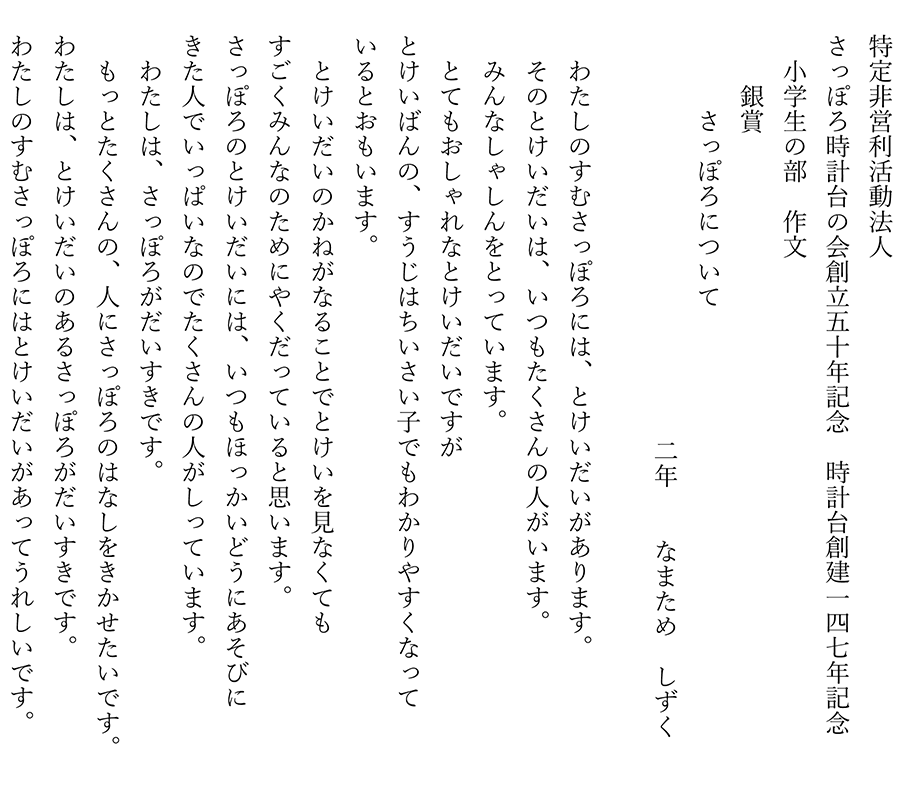 特定非営利活動法人
さっぽろ時計台の会創立五十年記念　時計台創建一四七年記念
小学生の部　作文
銀賞
さっぽろについて
二年　なまため　しずく

わたしのすむさっぽろには、とけいだいがあります。
そのとけいだいは、いつもたくさんの人がいます。
みんなしゃしんをとっています。
とてもおしゃれなとけいだいですが
とけいばんの、すうじはちいさい子でもわかりやすくなっているとおもいます。
とけいだいのかねがなることでとけいを見なくてもすごくみんなのためにやくだっていると思います。
さっぽろのとけいだいには、いつもほっかいどうにあそびにきた人でいっぱいなのでたくさんの人がしっています。
わたしは、さっぽろがだいすきです。
もっとたくさんの、人にさっぽろのはなしをきかせたいです。
わたしは、とけいだいのあるさっぽろがだいすきです。
わたしのすむさっぽろにはとけいだいがあってうれしいです。